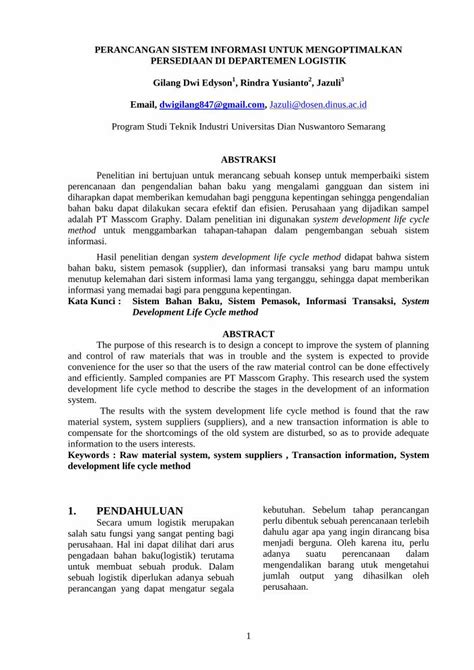 PERANCANGAN SISTEM INFORMASI UNTUK MENGOPTIMALKAN PERSEDIAAN DI DEPARTEMEN LOGISTIK

Gilang Dwi Edyson$^1$, Rindra Yusianto$^2$, Jazuli$^3$

Email, dwigilang847@gmail.com, Jazuli@dosen.dinus.ac.id

Program Studi Teknik Industri Universitas Dian Nuswantoro Semarang

ABSTRAKSI

Penelitian ini bertujuan untuk merancang sebuah konsep untuk memperbaiki sistem perencanaan dan pengendalian bahan baku yang mengalami gangguan dan sistem ini diharapkan dapat memberikan kemudahan bagi pengguna kepentingan sehingga pengendalian bahan baku dapat dilakukan secara efektif dan efisien. Perusahaan yang dijadikan sampel adalah PT Masscom Graphy. Dalam penelitian ini digunakan system development life cycle method untuk menggambarkan tahapan-tahapan dalam pengembangan sebuah sistem informasi.

Hasil penelitian dengan system development life cycle method didapat bahwa sistem bahan baku, sistem pemasok (supplier), dan informasi transaksi yang baru mampu untuk menutup kelemahan dari sistem informasi lama yang terganggu, sehingga dapat memberikan informasi yang memadai bagi para pengguna kepentingan.
Kata Kunci : Sistem Bahan Baku, Sistem Pemasok, Informasi Transaksi, System Development Life Cycle method

ABSTRACT

The purpose of this research is to design a concept to improve the system of planning and control of raw materials that was in trouble and the system is expected to provide convenience for the user so that the users of the raw material control can be done effectively and efficiently. Sampled companies are PT Masscom Graphy. This research used the system development life cycle method to describe the stages in the development of an information system.

The results with the system development life cycle method is found that the raw material system, system suppliers (suppliers), and a new transaction information is able to compensate for the shortcomings of the old system are disturbed, so as to provide adequate information to the users interests.
Keywords : Raw material system, system suppliers , Transaction information, System development life cycle method

1. PENDAHULUAN

Secara umum logistik merupakan salah satu fungsi yang sangat penting bagi perusahaan. Hal ini dapat dilihat dari arus pengadaan bahan baku(logistik) terutama untuk membuat sebuah produk. Dalam sebuah logistik diperlukan adanya sebuah perancangan yang dapat mengatur segala kebutuhan. Sebelum tahap perancangan perlu dibentuk sebuah perencanaan terlebih dahulu agar apa yang ingin dirancang bisa menjadi berguna. Oleh karena itu, perlu adanya suatu perencanaan dalam mengendalikan barang utuk mengetahui jumlah output yang dihasilkan oleh perusahaan.

1